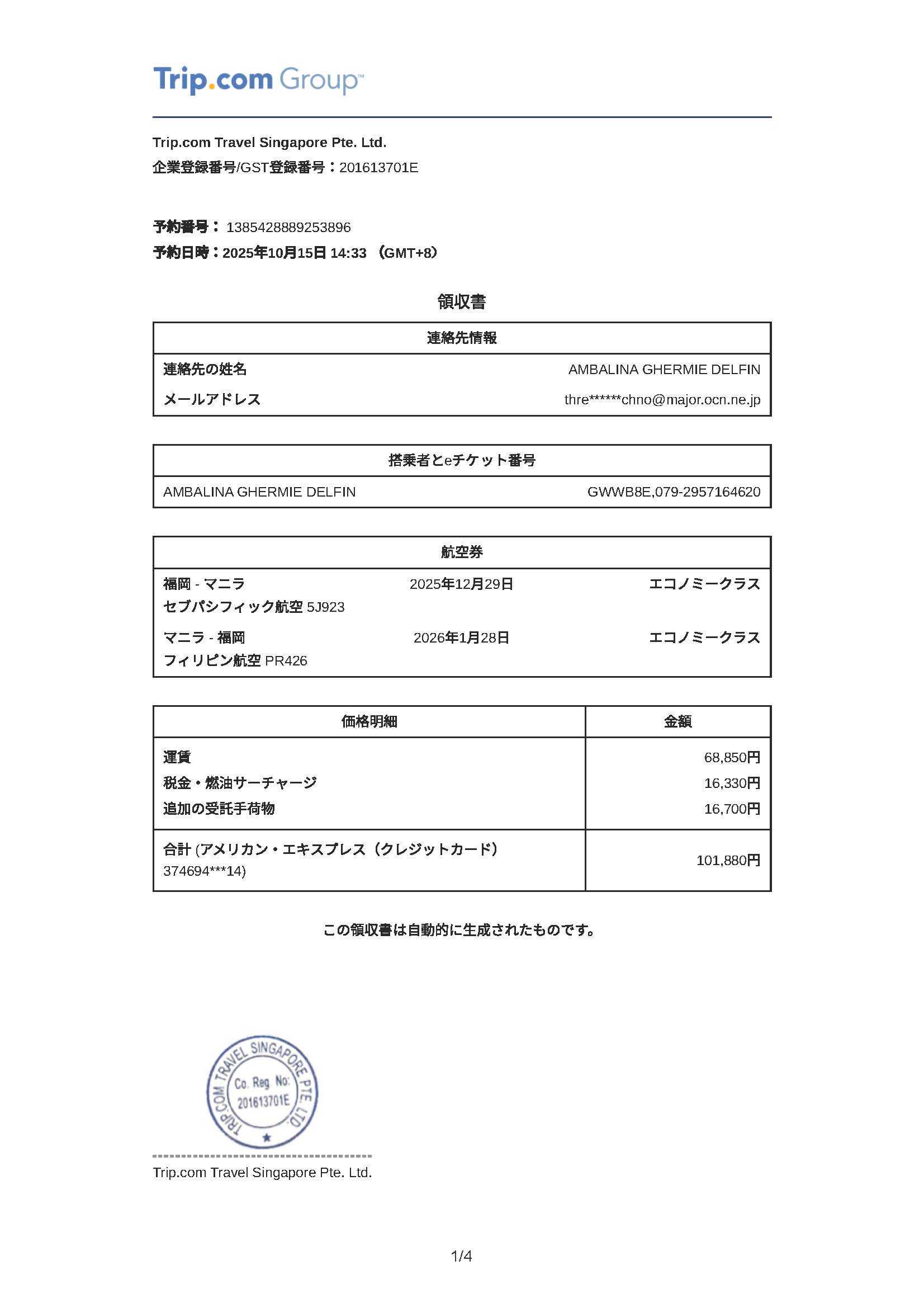 Trip.com Group™

Trip.com Travel Singapore Pte. Ltd.
企業登録番号/GST登録番号：201613701E

予約番号： 1385428889253896
予約日時：2025年10月15日 14:33 （GMT+8）

領収書

| 連絡先情報 | |
|---|---|
| 連絡先の姓名 | AMBALINA GHERMIE DELFIN |
| メールアドレス | thre******chno@major.ocn.ne.jp |

| 搭乗者とeチケット番号 | |
|---|---|
| AMBALINA GHERMIE DELFIN | GWWB8E,079-2957164620 |

| 航空券 | | |
|---|---|---|
| 福岡 - マニラ セブパシフィック航空 5J923 | 2025年12月29日 | エコノミークラス |
| マニラ - 福岡 フィリピン航空 PR426 | 2026年1月28日 | エコノミークラス |

| 価格明細 | 金額 |
|---|---|
| 運賃 | 68,850円 |
| 税金・燃油サーチャージ | 16,330円 |
| 追加の受託手荷物 | 16,700円 |
| 合計 (アメリカン・エキスプレス（クレジットカード） 374694***14) | 101,880円 |

この領収書は自動的に生成されたものです。

TRIP.COM TRAVEL SINGAPORE PTE. LTD. Co. Reg. No: 201613701E

Trip.com Travel Singapore Pte. Ltd.

1/4